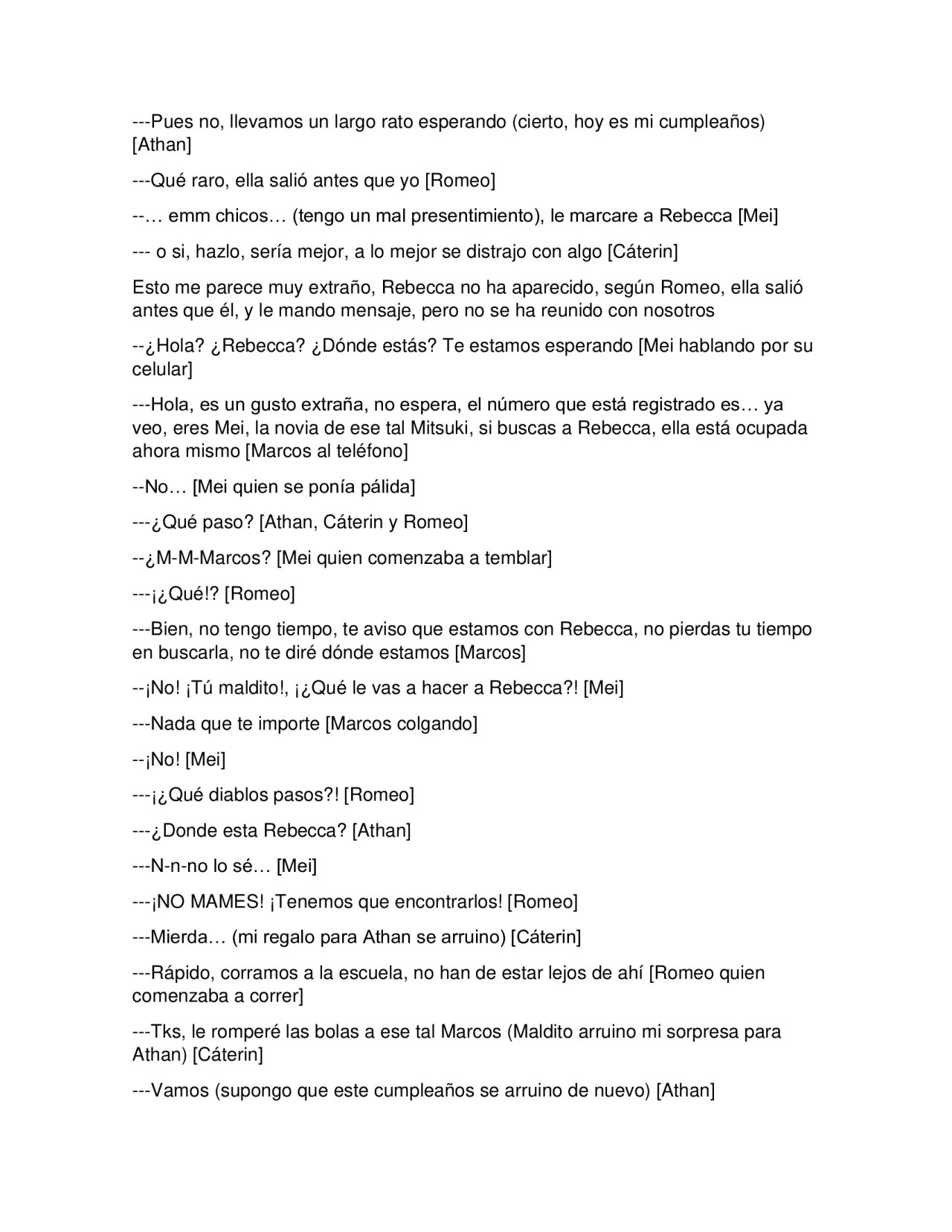 ---Pues no, llevamos un largo rato esperando (cierto, hoy es mi cumpleaños) [Athan]

---Qué raro, ella salió antes que yo [Romeo]

--… emm chicos… (tengo un mal presentimiento), le marcare a Rebecca [Mei]

--- o si, hazlo, sería mejor, a lo mejor se distrajo con algo [Cáterin]

Esto me parece muy extraño, Rebecca no ha aparecido, según Romeo, ella salió antes que él, y le mando mensaje, pero no se ha reunido con nosotros

--¿Hola? ¿Rebecca? ¿Dónde estás? Te estamos esperando [Mei hablando por su celular]

---Hola, es un gusto extraña, no espera, el número que está registrado es… ya veo, eres Mei, la novia de ese tal Mitsuki, si buscas a Rebecca, ella está ocupada ahora mismo [Marcos al teléfono]

--No… [Mei quien se ponía pálida]

---¿Qué paso? [Athan, Cáterin y Romeo]

--¿M-M-Marcos? [Mei quien comenzaba a temblar]

---¡¿Qué!? [Romeo]

---Bien, no tengo tiempo, te aviso que estamos con Rebecca, no pierdas tu tiempo en buscarla, no te diré dónde estamos [Marcos]

--¡No! ¡Tú maldito!, ¡¿Qué le vas a hacer a Rebecca?! [Mei]

---Nada que te importe [Marcos colgando]

--¡No! [Mei]

---¡¿Qué diablos pasos?! [Romeo]

---¿Donde esta Rebecca? [Athan]

---N-n-no lo sé… [Mei]

---¡NO MAMES! ¡Tenemos que encontrarlos! [Romeo]

---Mierda… (mi regalo para Athan se arruino) [Cáterin]

---Rápido, corramos a la escuela, no han de estar lejos de ahí [Romeo quien comenzaba a correr]

---Tks, le romperé las bolas a ese tal Marcos (Maldito arruino mi sorpresa para Athan) [Cáterin]

---Vamos (supongo que este cumpleaños se arruino de nuevo) [Athan]